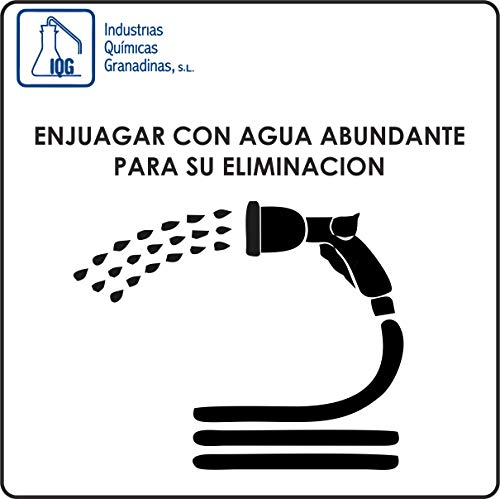 IQG

Industrias Químicas Granadinas, S.L.

ENJUAGAR CON AGUA ABUNDANTE PARA SU ELIMINACION